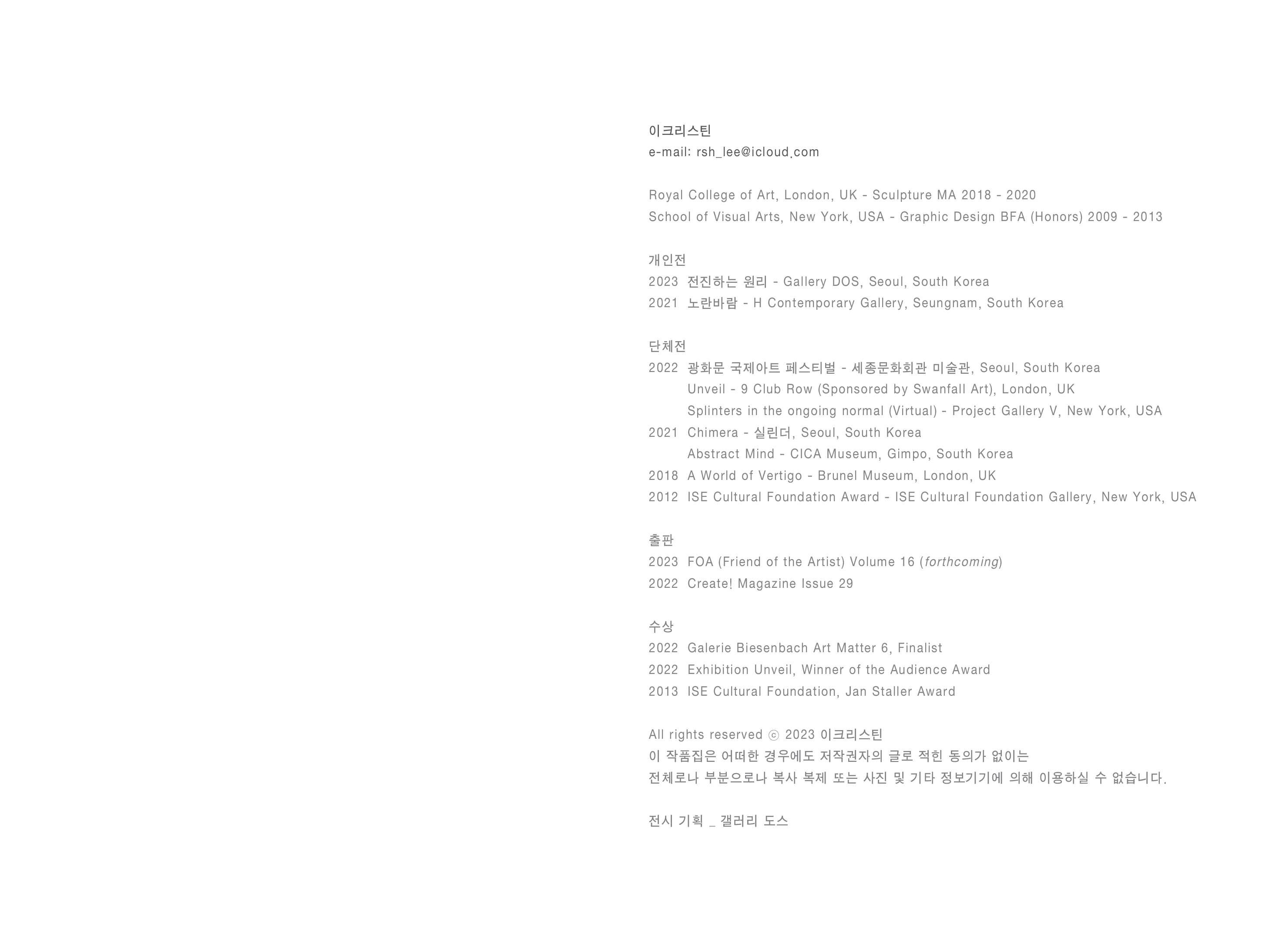 이크리스틴
e-mail: rsh_lee@icloud.com

Royal College of Art, London, UK - Sculpture MA 2018 - 2020
School of Visual Arts, New York, USA - Graphic Design BFA (Honors) 2009 - 2013

개인전
2023 전진하는 원리 - Gallery DOS, Seoul, South Korea
2021 노란바람 - H Contemporary Gallery, Seungnam, South Korea

단체전
2022 광화문 국제아트 페스티벌 - 세종문화회관 미술관, Seoul, South Korea
Unveil - 9 Club Row (Sponsored by Swanfall Art), London, UK
Splinters in the ongoing normal (Virtual) - Project Gallery V, New York, USA
2021 Chimera - 실린더, Seoul, South Korea
Abstract Mind - CICA Museum, Gimpo, South Korea
2018 A World of Vertigo - Brunel Museum, London, UK
2012 ISE Cultural Foundation Award - ISE Cultural Foundation Gallery, New York, USA

출판
2023 FOA (Friend of the Artist) Volume 16 (forthcoming)
2022 Create! Magazine Issue 29

수상
2022 Galerie Biesenbach Art Matter 6, Finalist
2022 Exhibition Unveil, Winner of the Audience Award
2013 ISE Cultural Foundation, Jan Staller Award

All rights reserved ⓒ 2023 이크리스틴
이 작품집은 어떠한 경우에도 저작권자의 글로 적힌 동의가 없이는
전체로나 부분으로나 복사 복제 또는 사진 및 기타 정보기기에 의해 이용하실 수 없습니다.

전시 기획 _ 갤러리 도스